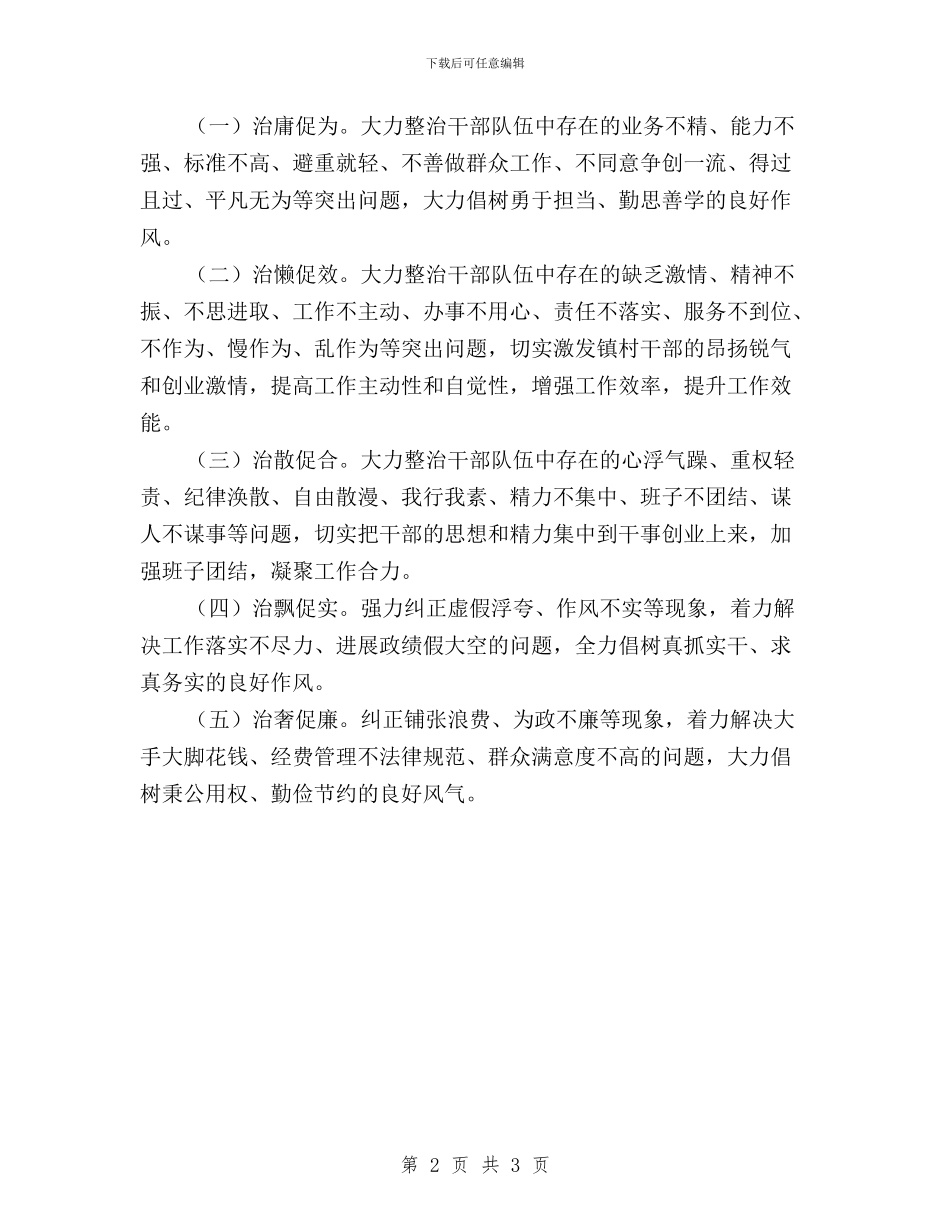 下载后可任意编辑

（一）治庸促为。大力整治干部队伍中存在的业务不精、能力不强、标准不高、避重就轻、不善做群众工作、不同意争创一流、得过且过、平凡无为等突出问题，大力倡树勇于担当、勤思善学的良好作风。

（二）治懒促效。大力整治干部队伍中存在的缺乏激情、精神不振、不思进取、工作不主动、办事不用心、责任不落实、服务不到位、不作为、慢作为、乱作为等突出问题，切实激发镇村干部的昂扬锐气和创业激情，提高工作主动性和自觉性，增强工作效率，提升工作效能。

（三）治散促合。大力整治干部队伍中存在的心浮气躁、重权轻责、纪律涣散、自由散漫、我行我素、精力不集中、班子不团结、谋人不谋事等问题，切实把干部的思想和精力集中到干事创业上来，加强班子团结，凝聚工作合力。

（四）治飘促实。强力纠正虚假浮夸、作风不实等现象，着力解决工作落实不尽力、进展政绩假大空的问题，全力倡树真抓实干、求真务实的良好作风。

（五）治奢促廉。纠正铺张浪费、为政不廉等现象，着力解决大手大脚花钱、经费管理不法律规范、群众满意度不高的问题，大力倡树秉公用权、勤俭节约的良好风气。

第 2 页 共 3 页